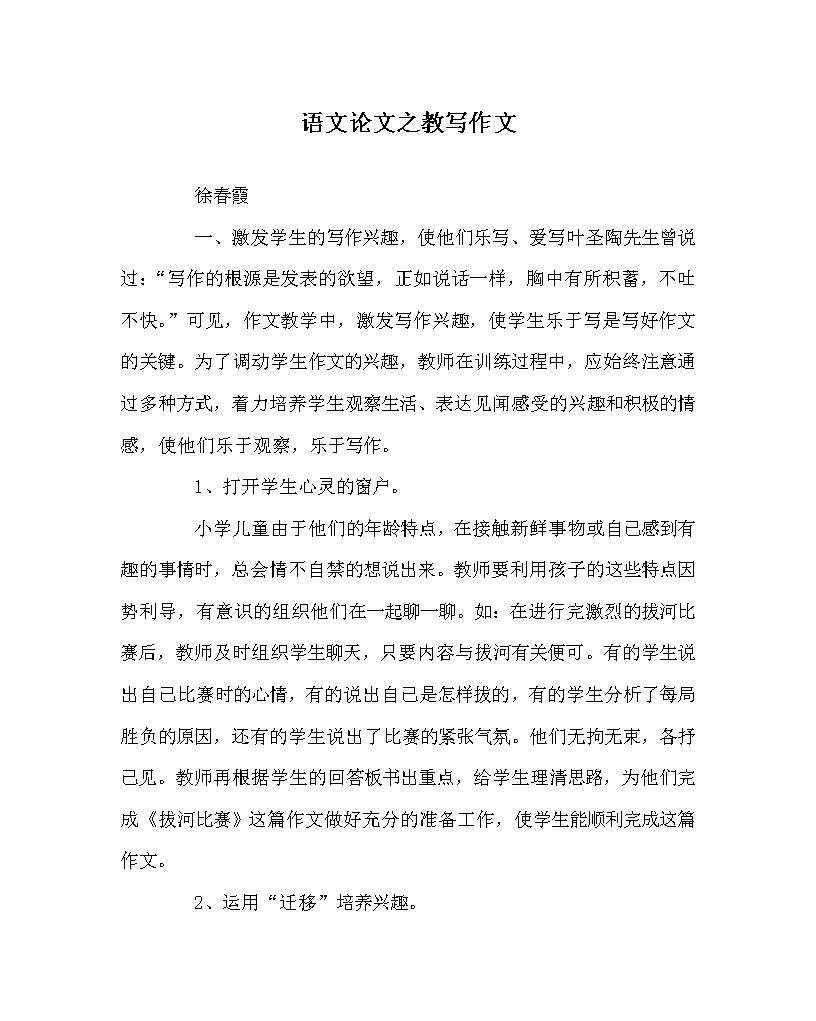 语文论文之教写作文

徐春霞

一、激发学生的写作兴趣，使他们乐写、爱写叶圣陶先生曾说过：“写作的根源是发表的欲望，正如说话一样，胸中有所积蓄，不吐不快。”可见，作文教学中，激发写作兴趣，使学生乐于写是写好作文的关键。为了调动学生作文的兴趣，教师在训练过程中，应始终注意通过多种方式，着力培养学生观察生活、表达见闻感受的兴趣和积极的情感，使他们乐于观察，乐于写作。

1、打开学生心灵的窗户。

小学儿童由于他们的年龄特点，在接触新鲜事物或自己感到有趣的事情时，总会情不自禁的想说出来。教师要利用孩子的这些特点因势利导，有意识的组织他们在一起聊一聊。如：在进行完激烈的拔河比赛后，教师及时组织学生聊天，只要内容与拔河有关便可。有的学生说出自己比赛时的心情，有的说出自己是怎样拔的，有的学生分析了每局胜负的原因，还有的学生说出了比赛的紧张气氛。他们无拘无束，各抒己见。教师再根据学生的回答板书出重点，给学生理清思路，为他们完成《拔河比赛》这篇作文做好充分的准备工作，使学生能顺利完成这篇作文。

2、运用“迁移”培养兴趣。